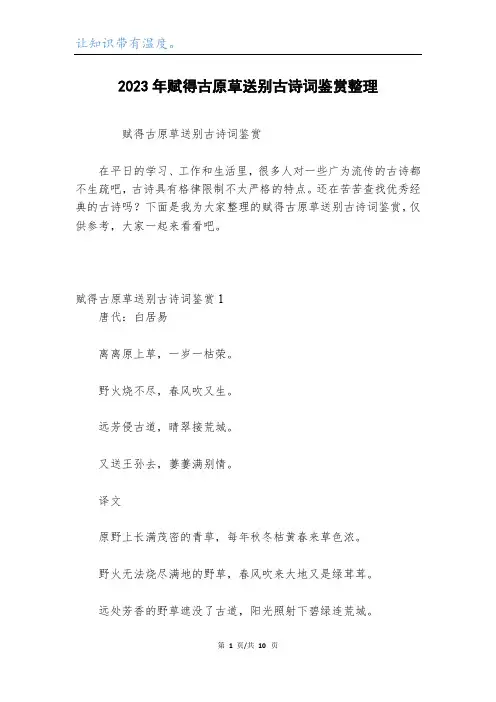 让知识带有温度。

2023年赋得古原草送别古诗词鉴赏整理

赋得古原草送别古诗词鉴赏

在平日的学习、工作和生活里，很多人对一些广为流传的古诗都不生疏吧，古诗具有格律限制不太严格的特点。还在苦苦查找优秀经典的古诗吗？下面是我为大家整理的赋得古原草送别古诗词鉴赏，仅供参考，大家一起来看看吧。

赋得古原草送别古诗词鉴赏1

唐代：白居易

离离原上草，一岁一枯荣。

野火烧不尽，春风吹又生。

远芳侵古道，晴翠接荒城。

又送王孙去，萋萋满别情。

译文

原野上长满茂密的青草，每年秋冬枯黄春来草色浓。

野火无法烧尽满地的野草，春风吹来大地又是绿茸茸。

远处芳香的野草遮没了古道，阳光照射下碧绿连荒城。

第 1 页/共 10 页